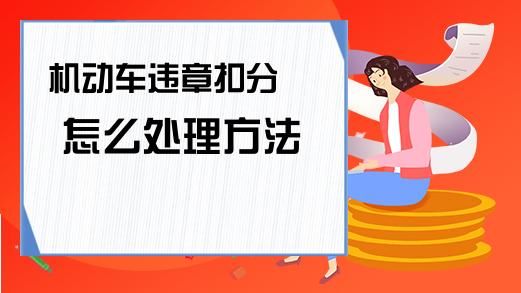 机动车违章扣分
怎么处理方法